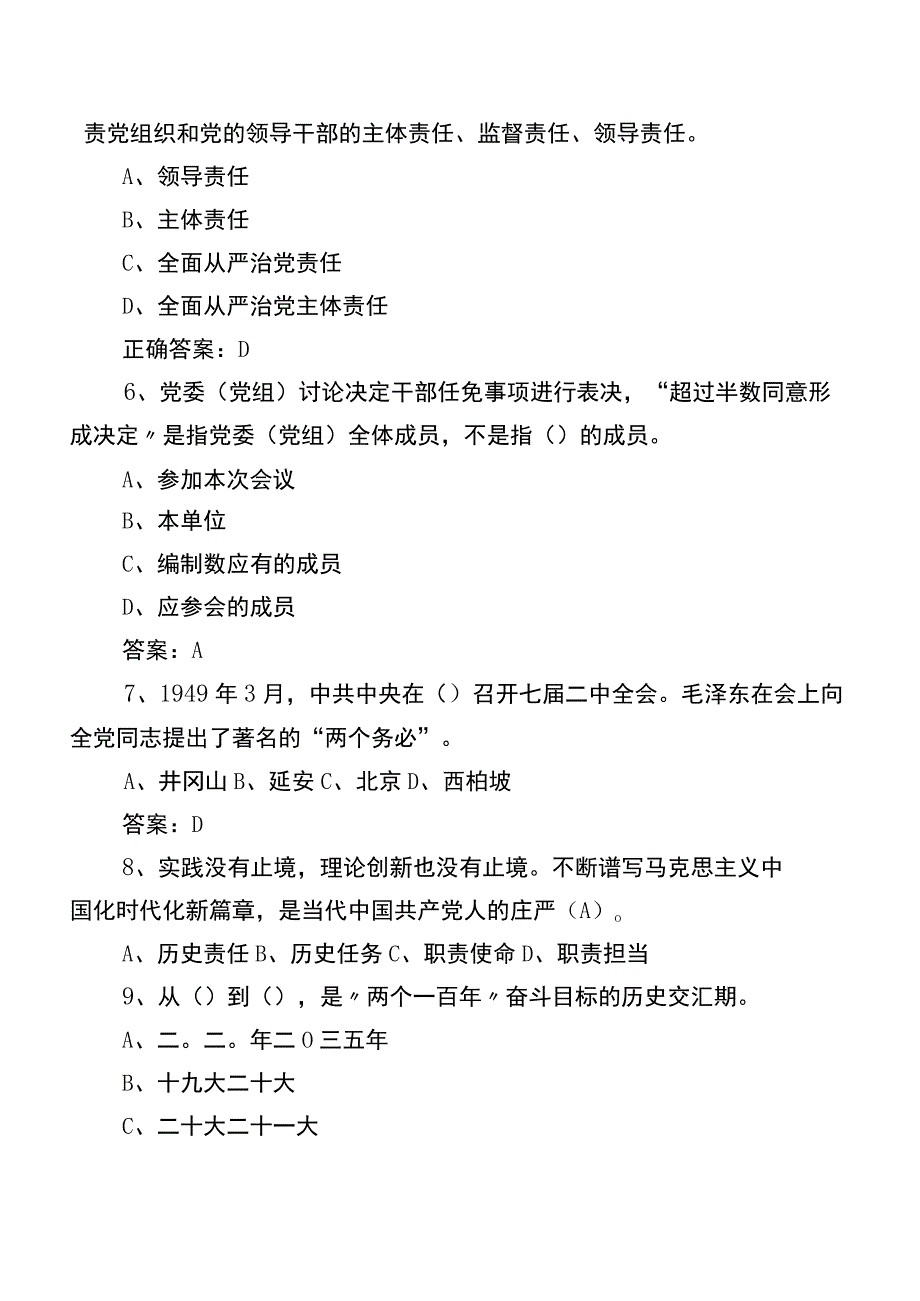 责党组织和党的领导干部的主体责任、监督责任、领导责任。

A、领导责任

B、主体责任

C、全面从严治党责任

D、全面从严治党主体责任

正确答案：D

6、党委（党组）讨论决定干部任免事项进行表决，“超过半数同意形成决定〃是指党委（党组）全体成员，不是指（）的成员。

A、参加本次会议

B、本单位

C、编制数应有的成员

D、应参会的成员

答案：A

7、1949年3月，中共中央在（）召开七届二中全会。毛泽东在会上向全党同志提出了著名的“两个务必”。

A、井冈山B、延安C、北京D、西柏坡

答案：D

8、实践没有止境，理论创新也没有止境。不断谱写马克思主义中国化时代化新篇章，是当代中国共产党人的庄严（A）。

A、历史责任B、历史任务C、职责使命D、职责担当

9、从（）到（），是〃两个一百年〃奋斗目标的历史交汇期。

A、二。二。年二O三五年

B、十九大二十大

C、二十大二十一大